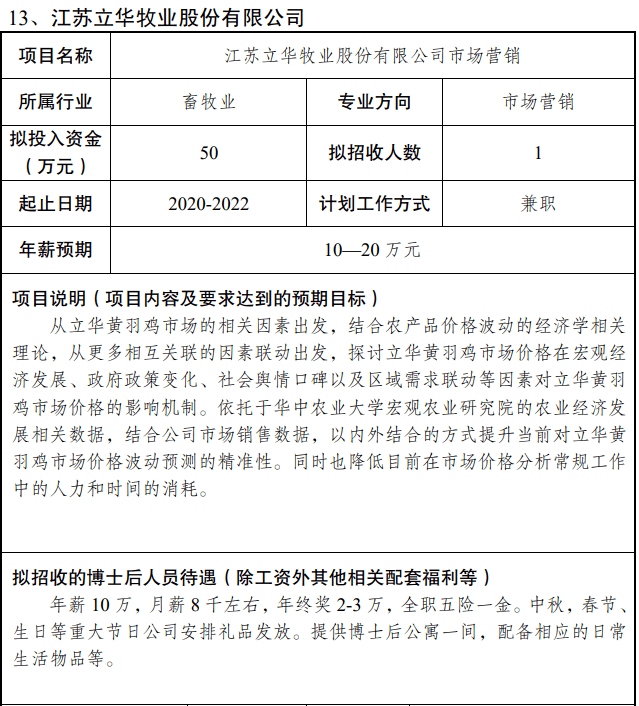 13、江苏立华牧业股份有限公司

| 项目名称 | 江苏立华牧业股份有限公司市场营销 | | |
|---|---|---|---|
| 所属行业 | 畜牧业 | 专业方向 | 市场营销 |
| 拟投入资金（万元） | 50 | 拟招收人数 | 1 |
| 起止日期 | 2020-2022 | 计划工作方式 | 兼职 |
| 年薪预期 | 10—20 万元 | | |

项目说明（项目内容及要求达到的预期目标）

从立华黄羽鸡市场的相关因素出发，结合农产品价格波动的经济学相关理论，从更多相互关联的因素联动出发，探讨立华黄羽鸡市场价格在宏观经济发展、政府政策变化、社会舆情口碑以及区域需求联动等因素对立华黄羽鸡市场价格的影响机制。依托于华中农业大学宏观农业研究院的农业经济发展相关数据，结合公司市场销售数据，以内外结合的方式提升当前对立华黄羽鸡市场价格波动预测的精准性。同时也降低目前在市场价格分析常规工作中的人力和时间的消耗。

拟招收的博士后人员待遇（除工资外其他相关配套福利等）

年薪 10 万，月薪 8 千左右，年终奖 2-3 万，全职五险一金。中秋，春节、生日等重大节日公司安排礼品发放。提供博士后公寓一间，配备相应的日常生活物品等。